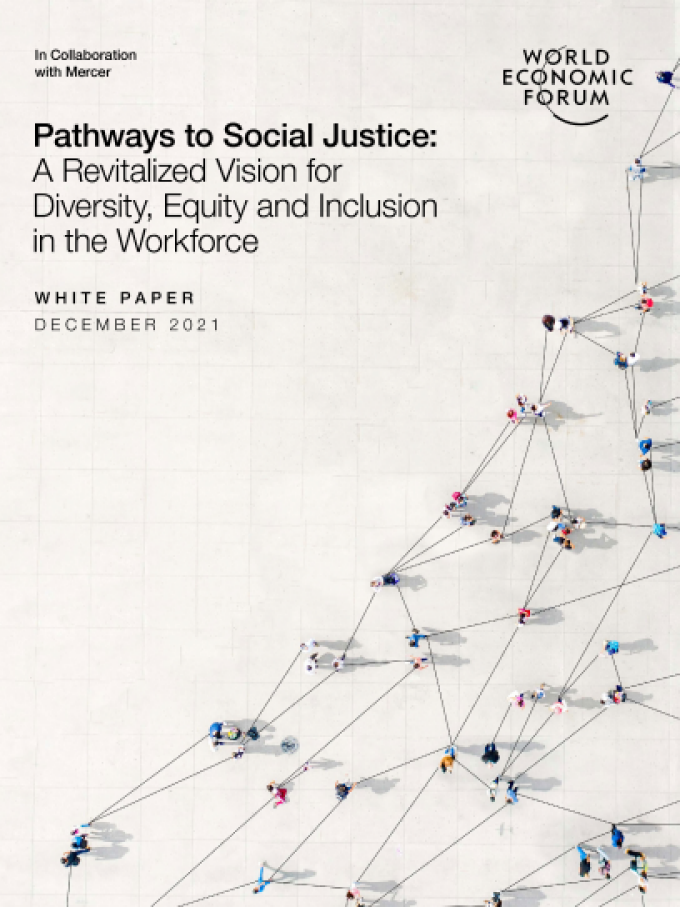 In Collaboration
with Mercer

WORLD
ECONOMIC
FORUM

Pathways to Social Justice:
A Revitalized Vision for
Diversity, Equity and Inclusion
in the Workforce

WHITE PAPER
DECEMBER 2021